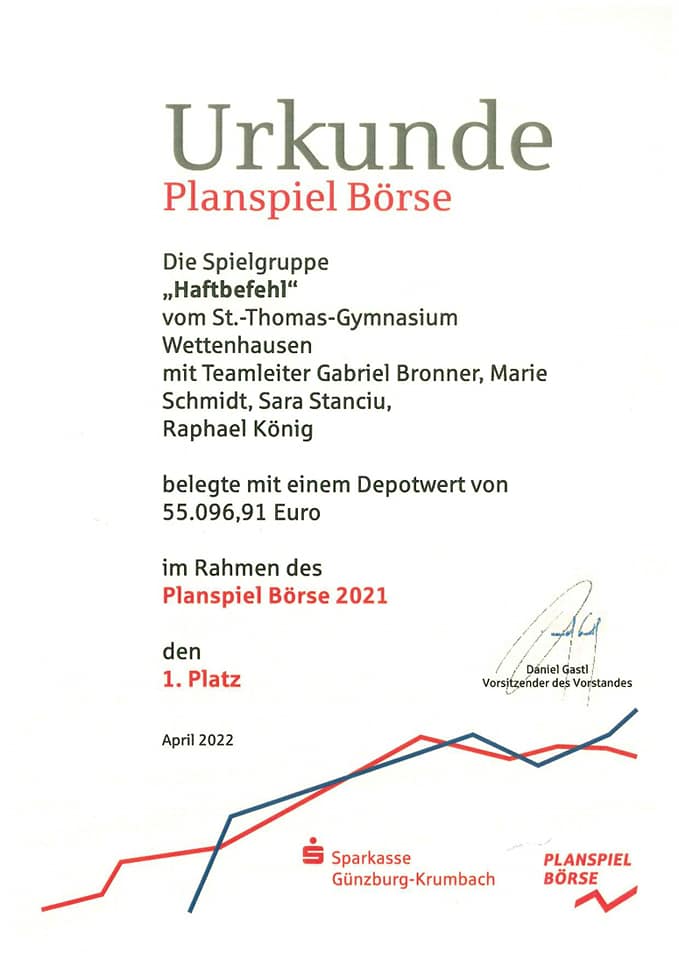 Urkunde
Planspiel Börse

Die Spielgruppe
„Haftbefehl“
vom St.-Thomas-Gymnasium Wettenhausen
mit Teamleiter Gabriel Bronner, Marie Schmidt, Sara Stanciu, Raphael König

belegte mit einem Depotwert von 55.096,91 Euro

im Rahmen des
Planspiel Börse 2021

den
1. Platz

Daniel Gastl
Vorsitzender des Vorstandes

April 2022

Sparkasse
Günzburg-Krumbach

PLANSPIEL
BÖRSE